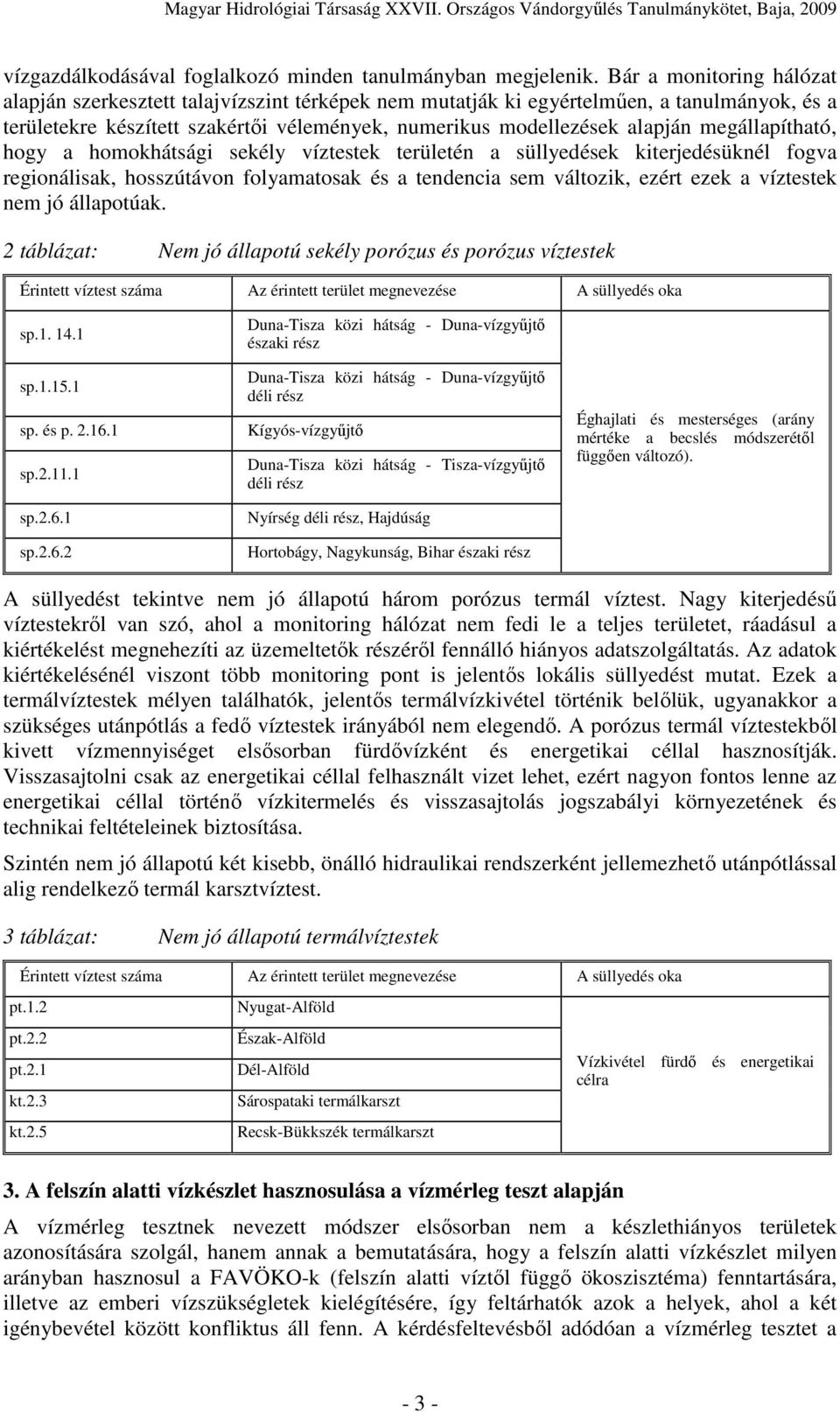 Magyar Hidrológiai Társaság XXVII. Országos Vándorgyűlés Tanulmánykötet, Baja, 2009

vízgazdálkodásával foglalkozó minden tanulmányban megjelenik. Bár a monitoring hálózat alapján szerkesztett talajvízszint térképek nem mutatják ki egyértelműen, a tanulmányok, és a területekre készített szakértői vélemények, numerikus modellezések alapján megállapítható, hogy a homokhátsági sekély víztestek területén a süllyedések kiterjedésüknél fogva regionálisak, hosszútávon folyamatosak és a tendencia sem változik, ezért ezek a víztestek nem jó állapotúak.

2 táblázat: Nem jó állapotú sekély porózus és porózus víztestek

| Érintett víztest száma | Az érintett terület megnevezése | A süllyedés oka |
|---|---|---|
| sp.1. 14.1 | Duna-Tisza közi hátság - Duna-vízgyűjtő északi rész | Éghajlati és mesterséges (arány mértéke a becslés módszerétől függően változó). |
| sp.1.15.1 | Duna-Tisza közi hátság - Duna-vízgyűjtő déli rész | |
| sp. és p. 2.16.1 | Kígyós-vízgyűjtő | |
| sp.2.11.1 | Duna-Tisza közi hátság - Tisza-vízgyűjtő déli rész | |
| sp.2.6.1 | Nyírség déli rész, Hajdúság | |
| sp.2.6.2 | Hortobágy, Nagykunság, Bihar északi rész | |

A süllyedést tekintve nem jó állapotú három porózus termál víztest. Nagy kiterjedésű víztestekről van szó, ahol a monitoring hálózat nem fedi le a teljes területet, ráadásul a kiértékelést megnehezíti az üzemeltetők részéről fennálló hiányos adatszolgáltatás. Az adatok kiértékelésénél viszont több monitoring pont is jelentős lokális süllyedést mutat. Ezek a termálvíztestek mélyen találhatók, jelentős termálvízkivétel történik belőlük, ugyanakkor a szükséges utánpótlás a fedő víztestek irányából nem elegendő. A porózus termál víztestekből kivett vízmennyiséget elsősorban fürdővízként és energetikai céllal hasznosítják. Visszasajtolni csak az energetikai céllal felhasznált vizet lehet, ezért nagyon fontos lenne az energetikai céllal történő vízkitermelés és visszasajtolás jogszabályi környezetének és technikai feltételeinek biztosítása.

Szintén nem jó állapotú két kisebb, önálló hidraulikai rendszerként jellemezhető utánpótlással alig rendelkező termál karsztvíztest.

3 táblázat: Nem jó állapotú termálvíztestek

| Érintett víztest száma | Az érintett terület megnevezése | A süllyedés oka |
|---|---|---|
| pt.1.2 | Nyugat-Alföld | Vízkivétel fürdő és energetikai célra |
| pt.2.2 | Észak-Alföld | |
| pt.2.1 | Dél-Alföld | |
| kt.2.3 | Sárospataki termálkarszt | |
| kt.2.5 | Recsk-Bükkszék termálkarszt | |

3. A felszín alatti vízkészlet hasznosulása a vízmérleg teszt alapján

A vízmérleg tesztnek nevezett módszer elsősorban nem a készlethiányos területek azonosítására szolgál, hanem annak a bemutatására, hogy a felszín alatti vízkészlet milyen arányban hasznosul a FAVÖKO-k (felszín alatti víztől függő ökoszisztéma) fenntartására, illetve az emberi vízszükségletek kielégítésére, így feltárhatók azok a helyek, ahol a két igénybevétel között konfliktus áll fenn. A kérdésfeltevésből adódóan a vízmérleg tesztet a

- 3 -